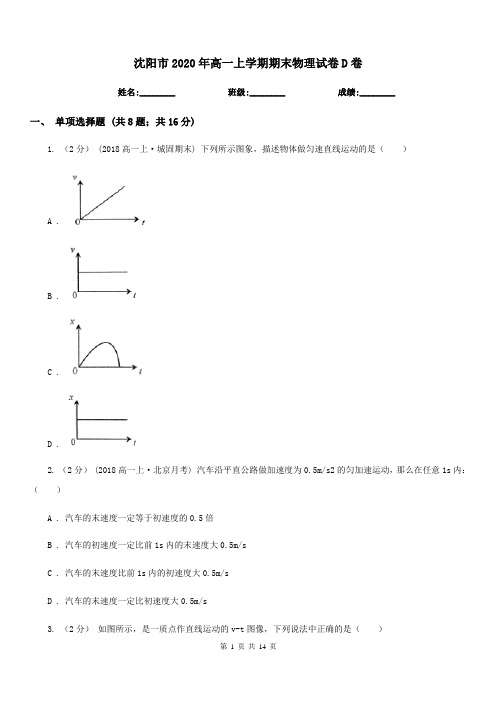 沈阳市2020年高一上学期期末物理试卷D卷

姓名:________ 班级:________ 成绩:________

一、 单项选择题 (共8题；共16分)

1. （2分） (2018高一上·城固期末) 下列所示图象，描述物体做匀速直线运动的是（　　）

A . 

v

0 t

B . 

v

0 t

C . 

x

0 t

D . 

x

0 t

2. （2分） (2018高一上·北京月考) 汽车沿平直公路做加速度为0.5m/s2的匀加速运动，那么在任意1s内：（　　）

A . 汽车的末速度一定等于初速度的0.5倍

B . 汽车的初速度一定比前1s内的末速度大0.5m/s

C . 汽车的末速度比前1s内的初速度大0.5m/s

D . 汽车的末速度一定比初速度大0.5m/s

3. （2分） 如图所示，是一质点作直线运动的v-t图像，下列说法中正确的是（　　）

第 1 页 共 14 页